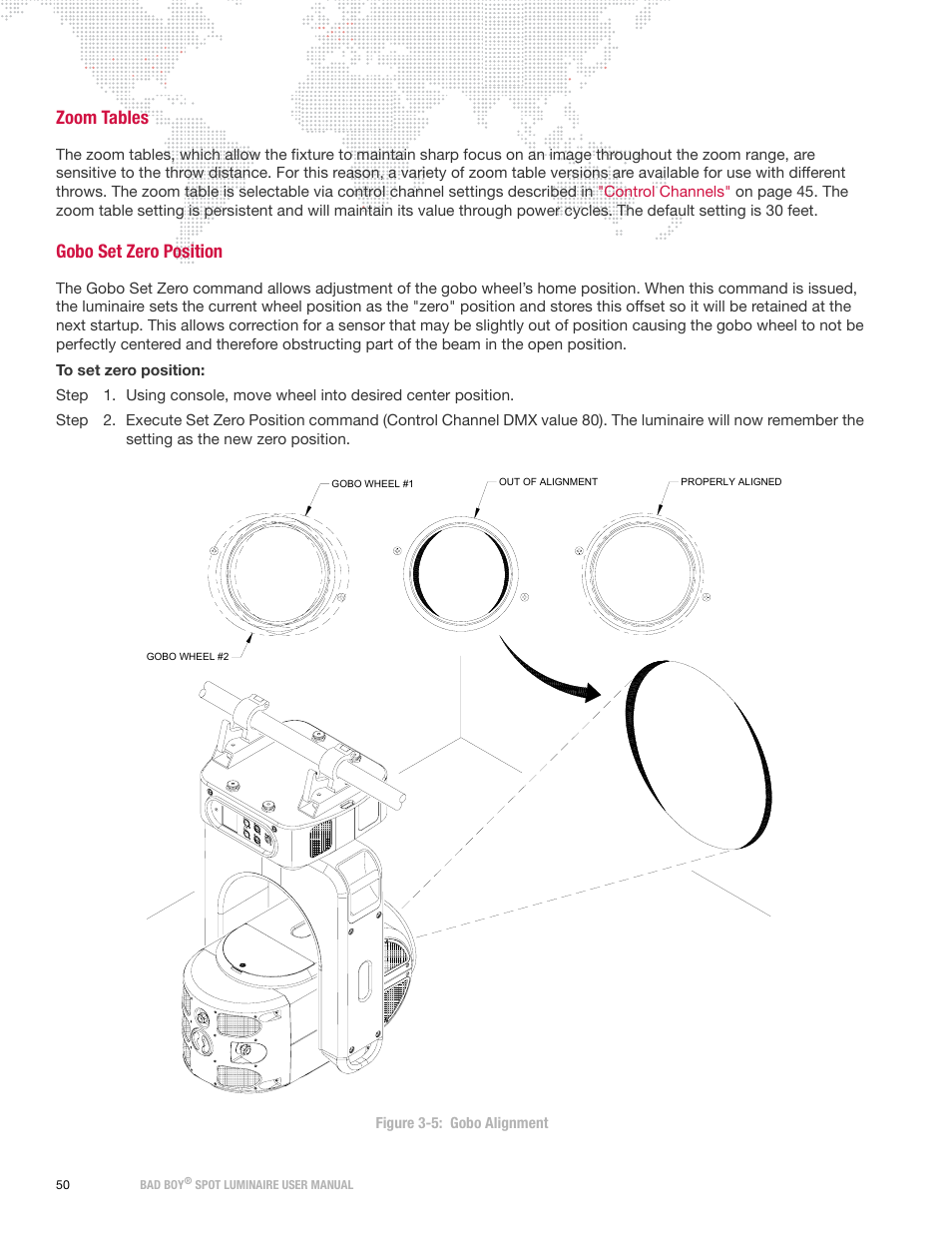 Zoom Tables

The zoom tables, which allow the fixture to maintain sharp focus on an image throughout the zoom range, are sensitive to the throw distance. For this reason, a variety of zoom table versions are available for use with different throws. The zoom table is selectable via control channel settings described in "Control Channels" on page 45. The zoom table setting is persistent and will maintain its value through power cycles. The default setting is 30 feet.

Gobo Set Zero Position

The Gobo Set Zero command allows adjustment of the gobo wheel's home position. When this command is issued, the luminaire sets the current wheel position as the "zero" position and stores this offset so it will be retained at the next startup. This allows correction for a sensor that may be slightly out of position causing the gobo wheel to not be perfectly centered and therefore obstructing part of the beam in the open position.

To set zero position:

Step 1. Using console, move wheel into desired center position.

Step 2. Execute Set Zero Position command (Control Channel DMX value 80). The luminaire will now remember the setting as the new zero position.

GOBO WHEEL #1

OUT OF ALIGNMENT

PROPERLY ALIGNED

GOBO WHEEL #2

Figure 3-5: Gobo Alignment

50 BAD BOY® SPOT LUMINAIRE USER MANUAL